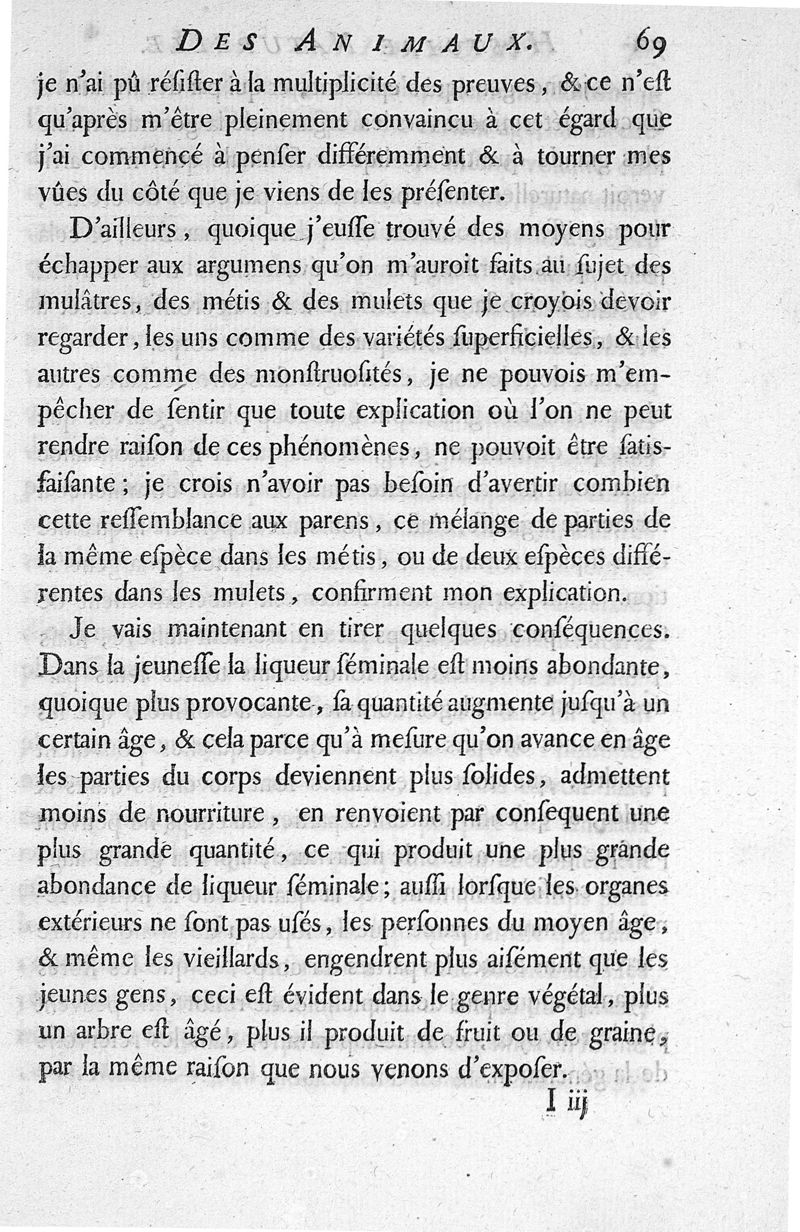 DES ANIMAUX. 69

je n'ai pû réſiſter à la multiplicité des preuves, & ce n'eſt qu'après m'être pleinement convaincu à cet égard que j'ai commencé à penſer différemment & à tourner mes vûes du côté que je viens de les préſenter.

D'ailleurs, quoique j'euſſe trouvé des moyens pour échapper aux argumens qu'on m'auroit faits au ſujet des mulâtres, des métis & des mulets que je croyois devoir regarder, les uns comme des variétés ſuperficielles, & les autres comme des monſtruoſités, je ne pouvois m'empêcher de ſentir que toute explication où l'on ne peut rendre raiſon de ces phénomènes, ne pouvoit être ſatisfaiſante; je crois n'avoir pas beſoin d'avertir combien cette reſſemblance aux parens, ce mélange de parties de la même eſpèce dans les métis, ou de deux eſpèces différentes dans les mulets, confirment mon explication.

Je vais maintenant en tirer quelques conſéquences. Dans la jeuneſſe la liqueur ſéminale eſt moins abondante, quoique plus provocante, ſa quantité augmente juſqu'à un certain âge, & cela parce qu'à meſure qu'on avance en âge les parties du corps deviennent plus ſolides, admettent moins de nourriture, en renvoient par conſequent une plus grande quantité, ce qui produit une plus grande abondance de liqueur ſéminale; auſſi lorſque les organes extérieurs ne ſont pas uſés, les perſonnes du moyen âge, & même les vieillards, engendrent plus aiſément que les jeunes gens, ceci eſt évident dans le genre végétal, plus un arbre eſt âgé, plus il produit de fruit ou de graine, par la même raiſon que nous venons d'expoſer.

I iij